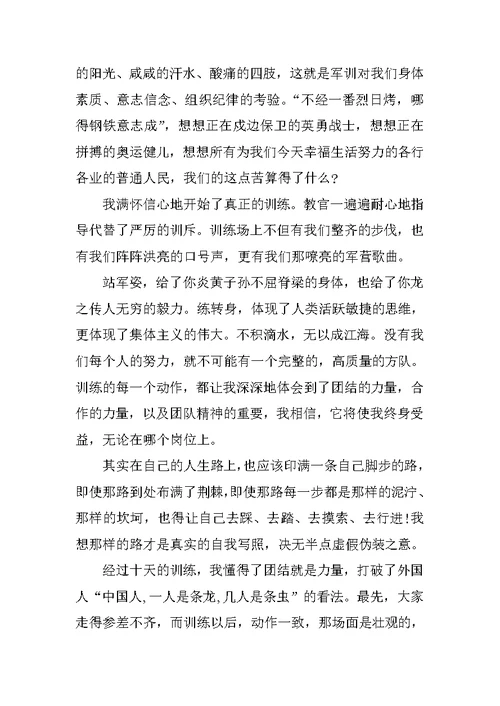 的阳光、咸咸的汗水、酸痛的四肢，这就是军训对我们身体素质、意志信念、组织纪律的考验。“不经一番烈日烤，哪得钢铁意志成”，想想正在戍边保卫的英勇战士，想想正在拼搏的奥运健儿，想想所有为我们今天幸福生活努力的各行各业的普通人民，我们的这点苦算得了什么？

我满怀信心地开始了真正的训练。教官一遍遍耐心地指导代替了严厉的训斥。训练场上不但有我们整齐的步伐，也有我们阵阵洪亮的口号声，更有我们那嘹亮的军营歌曲。

站军姿，给了你炎黄子孙不屈脊梁的身体，也给了你龙之传人无穷的毅力。练转身，体现了人类活跃敏捷的思维，更体现了集体主义的伟大。不积滴水，无以成江海。没有我们每个人的努力，就不可能有一个完整的，高质量的方队。训练的每一个动作，都让我深深地体会到了团结的力量，合作的力量，以及团队精神的重要，我相信，它将使我终身受益，无论在哪个岗位上。

其实在自己的人生路上，也应该印满一条自己脚步的路，即使那路到处布满了荆棘，即使那路每一步都是那样的泥泞、那样的坎坷，也得让自己去踩、去踏、去摸索、去行进！我想那样的路才是真实的自我写照，决无半点虚假伪装之意。

经过十天的训练，我懂得了团结就是力量，打破了外国人“中国人，一人是条龙，几人是条虫”的看法。最先，大家走得参差不齐，而训练以后，动作一致，那场面是壮观的，